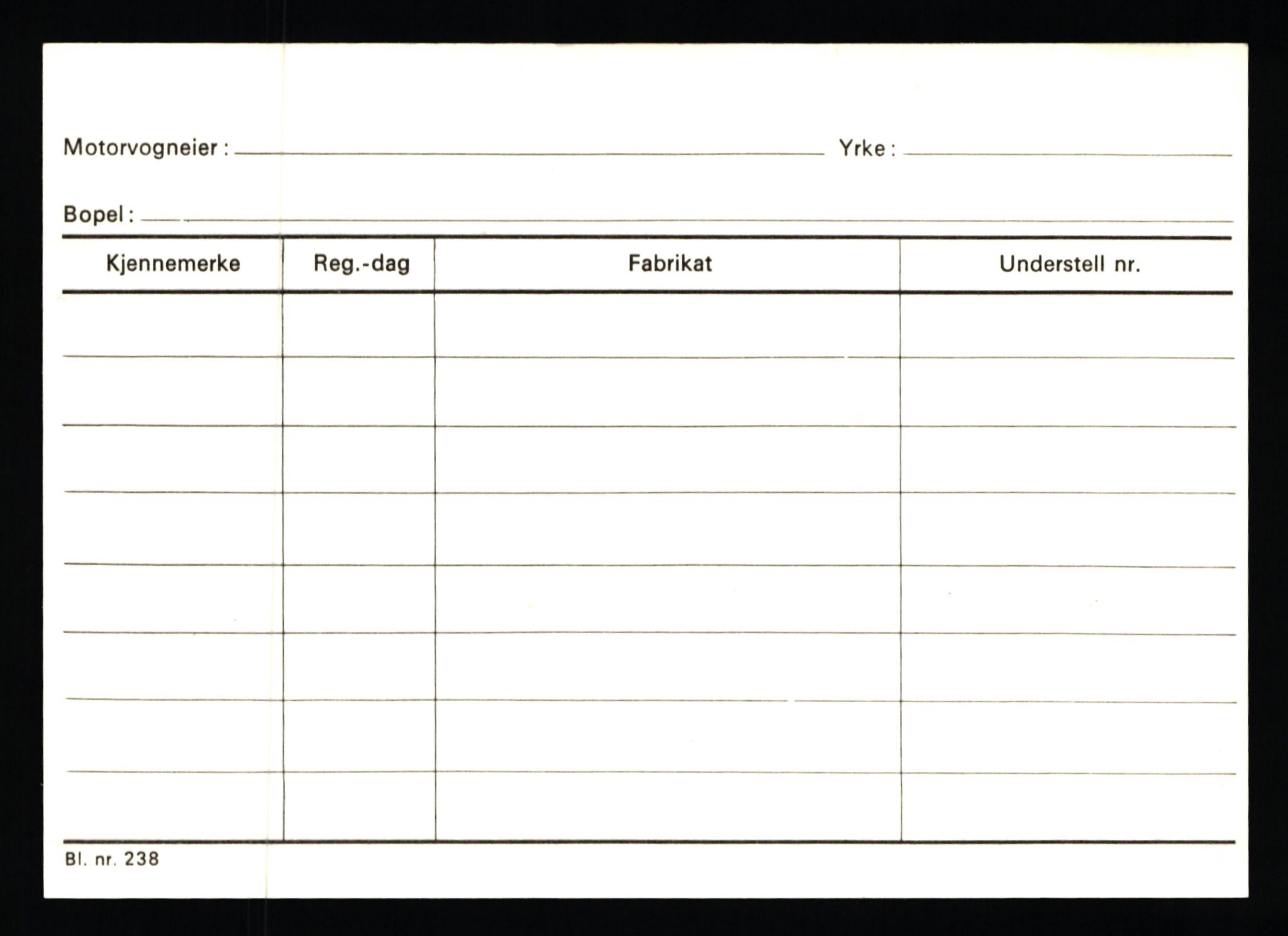 Motorvogneier : Yrke :

Bopel :

| Kjennemerke | Reg.-dag | Fabrikat | Understell nr. |
|---|---|---|---|
| | | | |
| | | | |
| | | | |
| | | | |
| | | | |
| | | | |
| | | | |
| | | | |

Bl. nr. 238